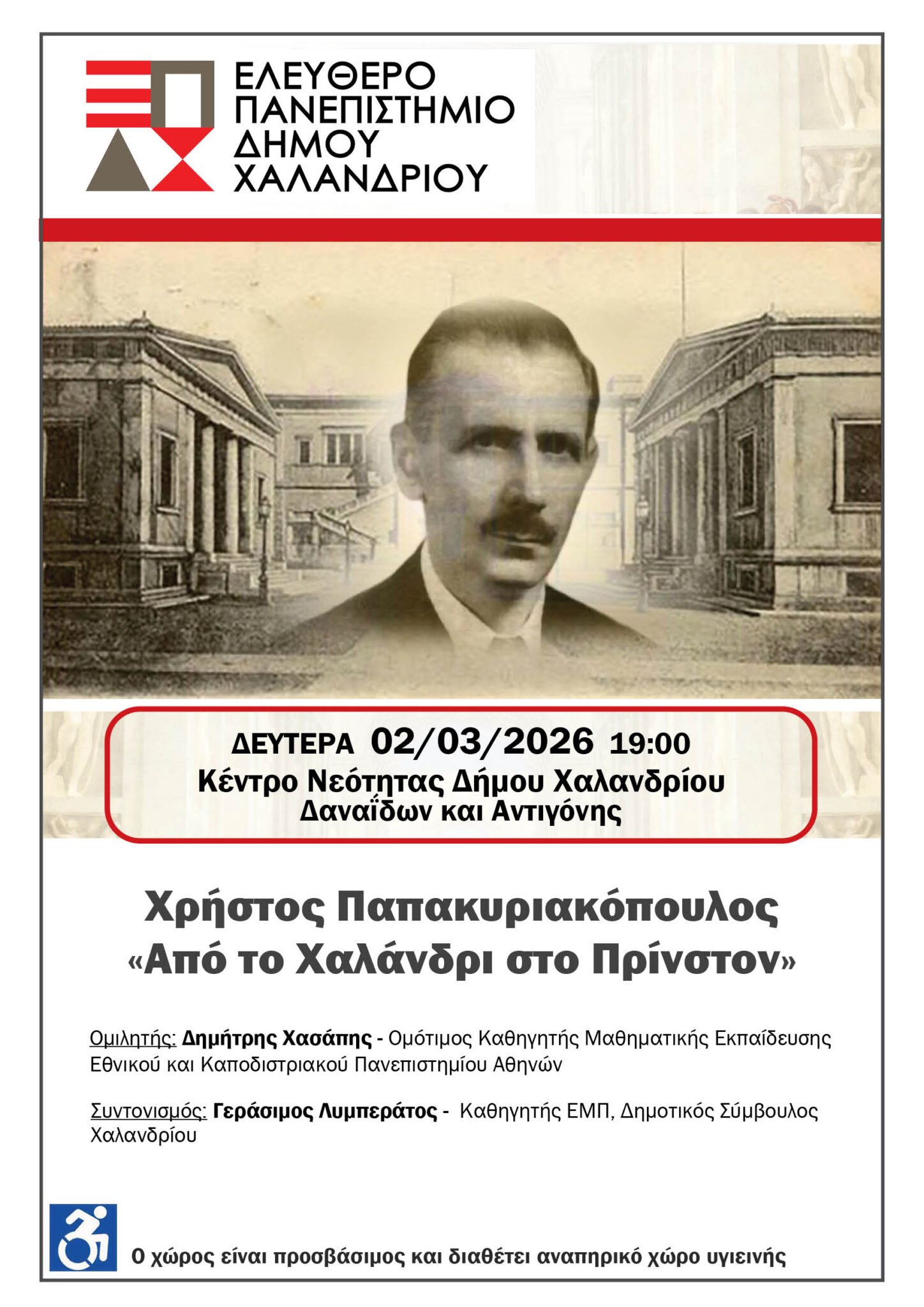 ΕΛΕΥΘΕΡΟ ΠΑΝΕΠΙΣΤΗΜΙΟ ΔΗΜΟΥ ΧΑΛΑΝΔΡΙΟΥ

ΔΕΥΤΕΡΑ 02/03/2026 19:00
Κέντρο Νεότητας Δήμου Χαλανδρίου
Δαναΐδων και Αντιγόνης

Χρήστος Παπακυριακόπουλος
«Από το Χαλάνδρι στο Πρίνστον»

Ομιλητής: Δημήτρης Χασάπης - Ομότιμος Καθηγητής Μαθηματικής Εκπαίδευσης Εθνικού και Καποδιστριακού Πανεπιστημίου Αθηνών

Συντονισμός: Γεράσιμος Λυμπεράτος - Καθηγητής ΕΜΠ, Δημοτικός Σύμβουλος Χαλανδρίου

Ο χώρος είναι προσβάσιμος και διαθέτει αναπηρικό χώρο υγιεινής